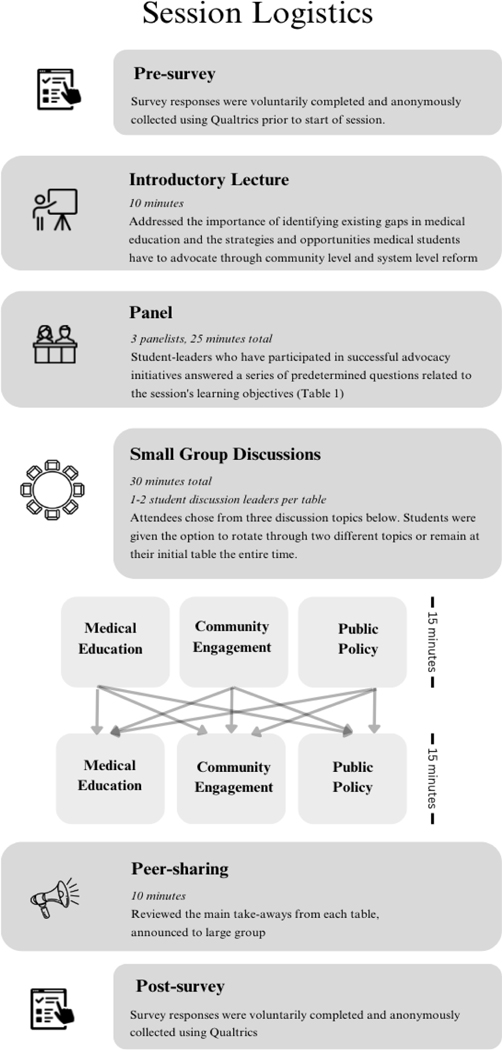 Session Logistics

Pre-survey

Survey responses were voluntarily completed and anonymously collected using Qualtrics prior to start of session.

Introductory Lecture

10 minutes

Addressed the importance of identifying existing gaps in medical education and the strategies and opportunities medical students have to advocate through community level and system level reform

Panel

3 panelists, 25 minutes total

Student-leaders who have participated in successful advocacy initiatives answered a series of predetermined questions related to the session's learning objectives (Table 1)

Small Group Discussions

30 minutes total

1-2 student discussion leaders per table

Attendees chose from three discussion topics below. Students were given the option to rotate through two different topics or remain at their initial table the entire time.

Medical Education

Community Engagement

Public Policy

15 minutes

Medical Education

Community Engagement

Public Policy

15 minutes

Peer-sharing

10 minutes

Reviewed the main take-aways from each table, announced to large group

Post-survey

Survey responses were voluntarily completed and anonymously collected using Qualtrics